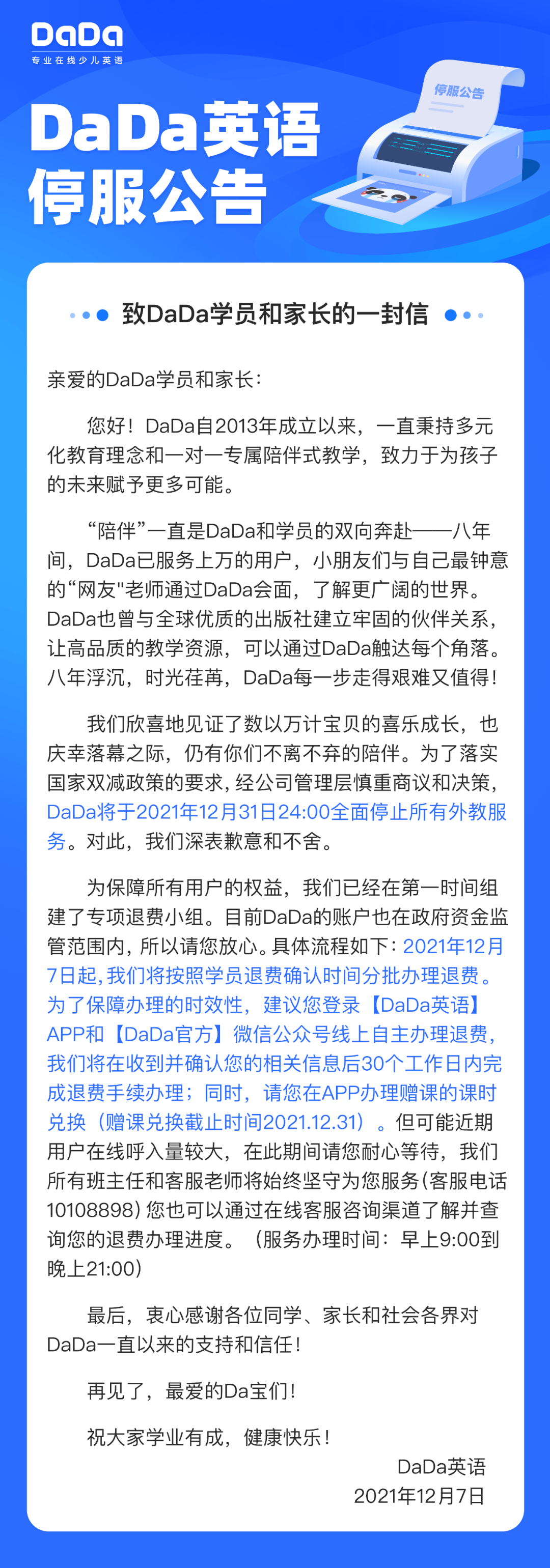 DaDa
专业在线少儿英语

DaDa英语
停服公告

停服公告

致DaDa学员和家长的一封信

亲爱的DaDa学员和家长：

您好！DaDa自2013年成立以来，一直秉持多元化教育理念和一对一专属陪伴式教学，致力于为孩子的未来赋予更多可能。

“陪伴”一直是DaDa和学员的双向奔赴——八年间，DaDa已服务上万的用户，小朋友们与自己最钟意的“网友”老师通过DaDa会面，了解更广阔的世界。DaDa也曾与全球优质的出版社建立牢固的伙伴关系，让高品质的教学资源，可以通过DaDa触达每个角落。八年浮沉，时光荏苒，DaDa每一步走得艰难又值得！

我们欣喜地见证了数以万计宝贝的喜乐成长，也庆幸落幕之际，仍有你们不离不弃的陪伴。为了落实国家双减政策的要求，经公司管理层慎重商议和决策，DaDa将于2021年12月31日24:00全面停止所有外教服务。对此，我们深表歉意和不舍。

为保障所有用户的权益，我们已经在第一时间组建了专项退费小组。目前DaDa的账户也在政府资金监管范围内，所以请您放心。具体流程如下：2021年12月7日起，我们将按照学员退费确认时间分批办理退费。为了保障办理的时效性，建议您登录【DaDa英语】APP和【DaDa官方】微信公众号线上自主办理退费，我们将在收到并确认您的相关信息后30个工作日内完成退费手续办理；同时，请您在APP办理赠课的课时兑换（赠课兑换截止时间2021.12.31）。但可能近期用户在线呼入量较大，在此期间请您耐心等待，我们所有班主任和客服老师将始终坚守为您服务(客服电话10108898)您也可以通过在线客服咨询渠道了解并查询您的退费办理进度。（服务办理时间：早上9:00到晚上21:00）

最后，衷心感谢各位同学、家长和社会各界对DaDa一直以来的支持和信任！

再见了，最爱的Da宝们！

祝大家学业有成，健康快乐！

DaDa英语
2021年12月7日